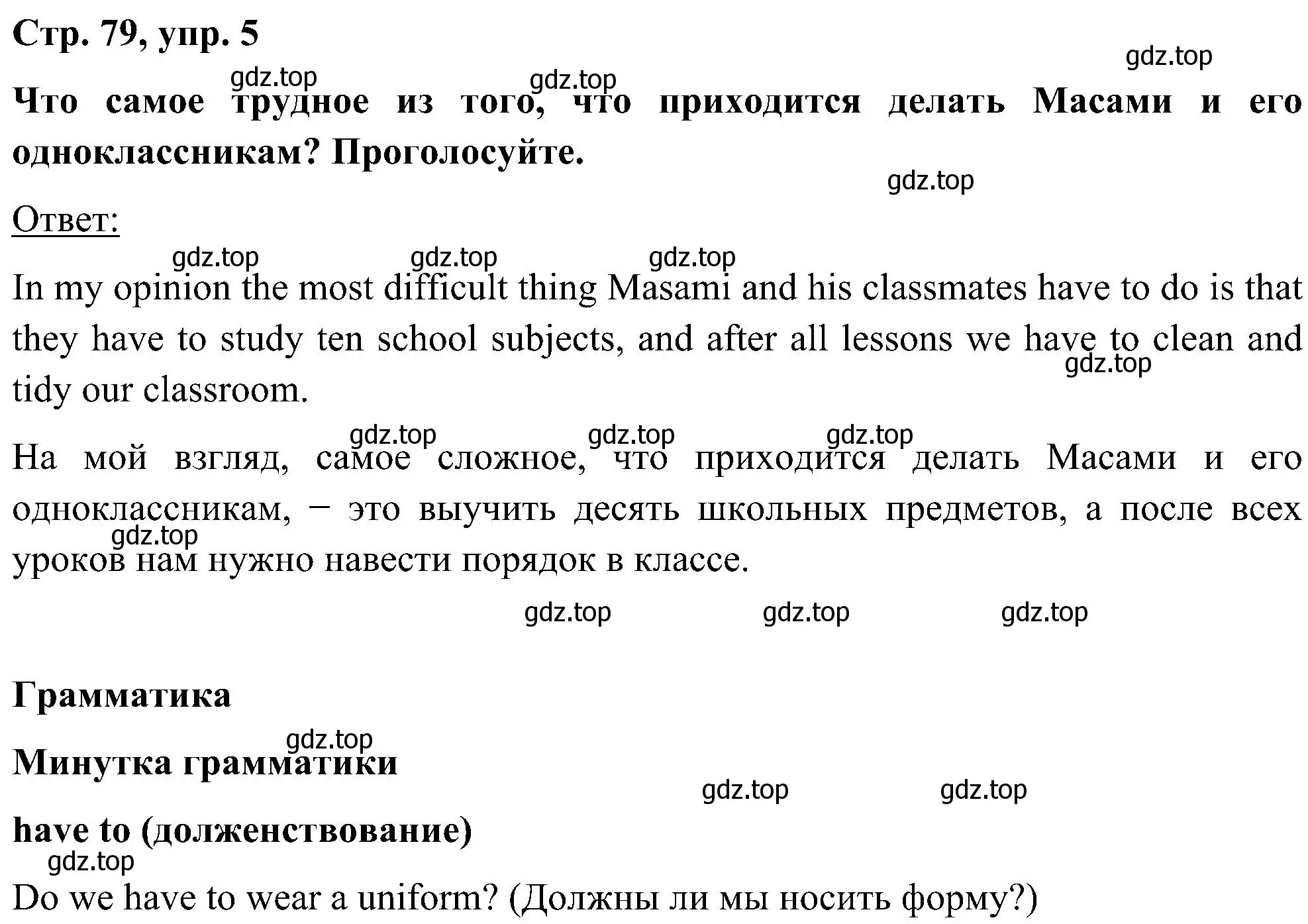 Стр. 79, упр. 5

gdz.top

gdz.top gdz.top

Что самое трудное из того, что приходится делать Масами и его одноклассникам? Проголосуйте.

gdz.top

Ответ:

gdz.top gdz.top gdz.top

In my opinion the most difficult thing Masami and his classmates have to do is that they have to study ten school subjects, and after all lessons we have to clean and tidy our classroom.

gdz.top

gdz.top gdz.top gdz.top

На мой взгляд, самое сложное, что приходится делать Масами и его одноклассникам, − это выучить десять школьных предметов, а после всех уроков нам нужно навести порядок в классе.

gdz.top

gdz.top gdz.top gdz.top

Грамматика

gdz.top

Минутка грамматики

gdz.top gdz.top

have to (долженствование)

gdz.top

Do we have to wear a uniform? (Должны ли мы носить форму?)